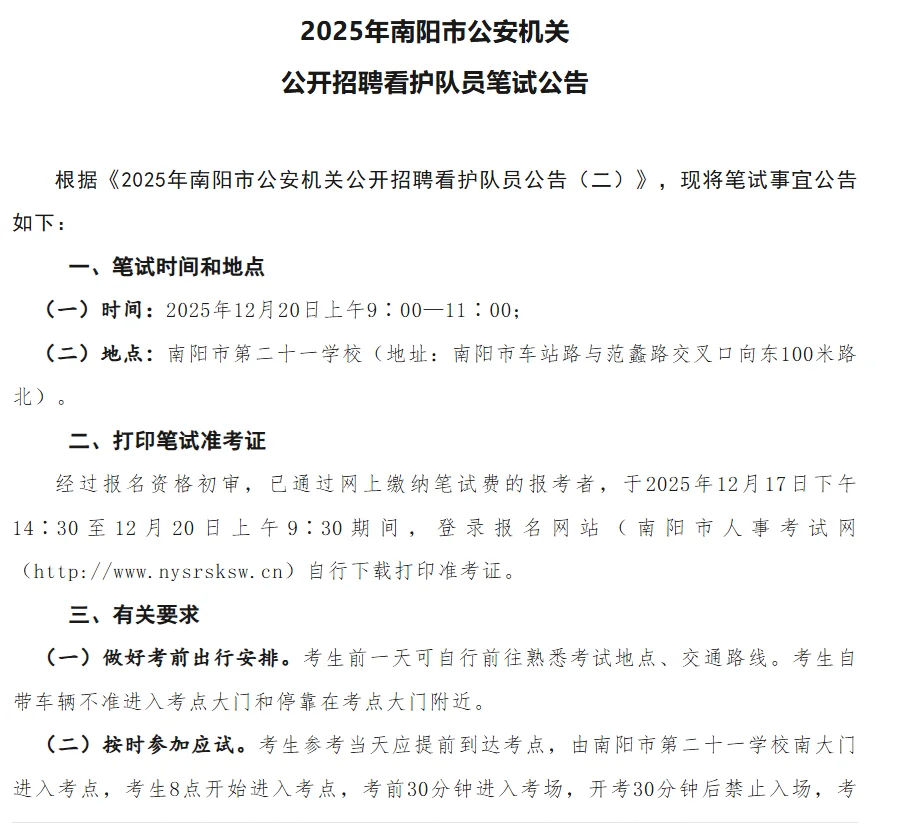 2025年南阳市公安机关
公开招聘看护队员笔试公告

根据《2025年南阳市公安机关公开招聘看护队员公告（二）》，现将笔试事宜公告如下：

一、笔试时间和地点

（一）时间：2025年12月20日上午9：00—11：00；

（二）地点：南阳市第二十一学校（地址：南阳市车站路与范蠡路交叉口向东100米路北）。

二、打印笔试准考证

经过报名资格初审，已通过网上缴纳笔试费的报考者，于2025年12月17日下午14：30至12月20日上午9：30期间，登录报名网站（南阳市人事考试网（http://www.nysrsksw.cn）自行下载打印准考证。

三、有关要求

（一）做好考前出行安排。考生前一天可自行前往熟悉考试地点、交通路线。考生自带车辆不准进入考点大门和停靠在考点大门附近。

（二）按时参加应试。考生参考当天应提前到达考点，由南阳市第二十一学校南大门进入考点，考生8点开始进入考点，考前30分钟进入考场，开考30分钟后禁止入场，考